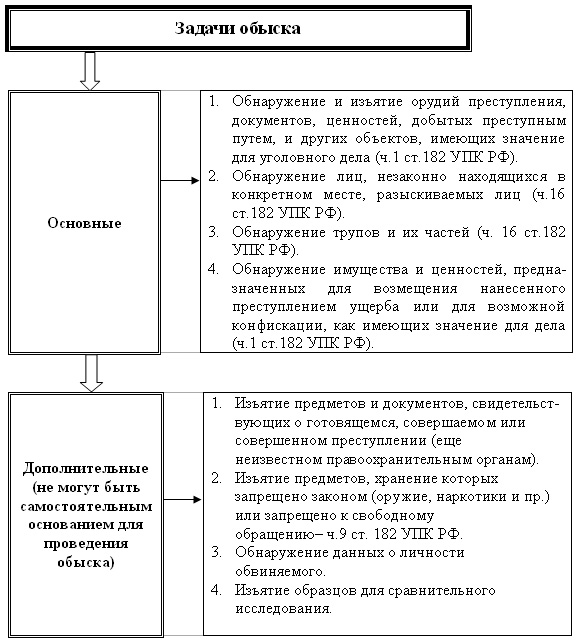 Задачи обыска

Основные

1. Обнаружение и изъятие орудий преступления, документов, ценностей, добытых преступным путем, и других объектов, имеющих значение для уголовного дела (ч.1 ст.182 УПК РФ).
2. Обнаружение лиц, незаконно находящихся в конкретном месте, разыскиваемых лиц (ч.16 ст.182 УПК РФ).
3. Обнаружение трупов и их частей (ч. 16 ст.182 УПК РФ).
4. Обнаружение имущества и ценностей, предназначенных для возмещения нанесенного преступлением ущерба или для возможной конфискации, как имеющих значение для дела (ч.1 ст.182 УПК РФ).

Дополнительные (не могут быть самостоятельным основанием для проведения обыска)

1. Изъятие предметов и документов, свидетельствующих о готовящемся, совершаемом или совершенном преступлении (еще неизвестном правоохранительным органам).
2. Изъятие предметов, хранение которых запрещено законом (оружие, наркотики и пр.) или запрещено к свободному обращению– ч.9 ст. 182 УПК РФ.
3. Обнаружение данных о личности обвиняемого.
4. Изъятие образцов для сравнительного исследования.